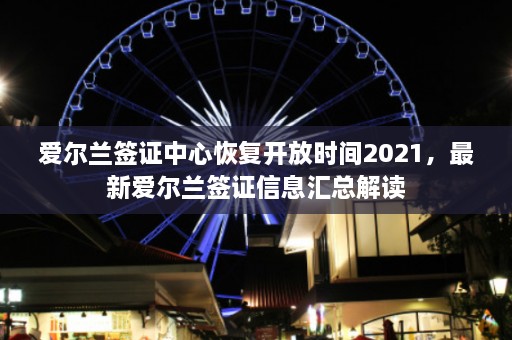 爱尔兰签证中心恢复开放时间2021，最新爱尔兰签证信息汇总解读